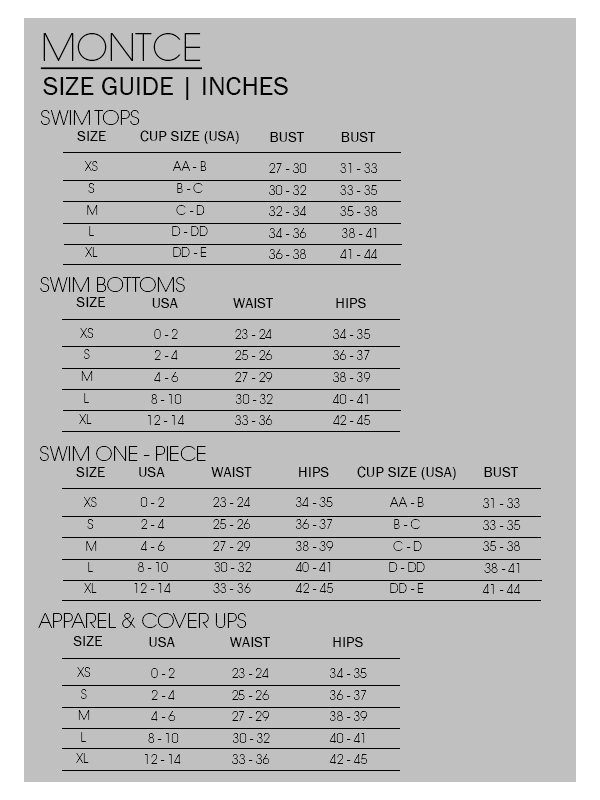 MONTCE
SIZE GUIDE | INCHES

SWIM TOPS

| SIZE | CUP SIZE (USA) | BUST | BUST |
|---|---|---|---|
| XS | AA - B | 27 - 30 | 31 - 33 |
| S | B - C | 30 - 32 | 33 - 35 |
| M | C - D | 32 - 34 | 35 - 38 |
| L | D - DD | 34 - 36 | 38 - 41 |
| XL | DD - E | 36 - 38 | 41 - 44 |

SWIM BOTTOMS

| SIZE | USA | WAIST | HIPS |
|---|---|---|---|
| XS | 0 - 2 | 23 - 24 | 34 - 35 |
| S | 2 - 4 | 25 - 26 | 36 - 37 |
| M | 4 - 6 | 27 - 29 | 38 - 39 |
| L | 8 - 10 | 30 - 32 | 40 - 41 |
| XL | 12 - 14 | 33 - 36 | 42 - 45 |

SWIM ONE - PIECE

| SIZE | USA | WAIST | HIPS | CUP SIZE (USA) | BUST |
|---|---|---|---|---|---|
| XS | 0 - 2 | 23 - 24 | 34 - 35 | AA - B | 31 - 33 |
| S | 2 - 4 | 25 - 26 | 36 - 37 | B - C | 33 - 35 |
| M | 4 - 6 | 27 - 29 | 38 - 39 | C - D | 35 - 38 |
| L | 8 - 10 | 30 - 32 | 40 - 41 | D - DD | 38 - 41 |
| XL | 12 - 14 | 33 - 36 | 42 - 45 | DD - E | 41 - 44 |

APPAREL & COVER UPS

| SIZE | USA | WAIST | HIPS |
|---|---|---|---|
| XS | 0 - 2 | 23 - 24 | 34 - 35 |
| S | 2 - 4 | 25 - 26 | 36 - 37 |
| M | 4 - 6 | 27 - 29 | 38 - 39 |
| L | 8 - 10 | 30 - 32 | 40 - 41 |
| XL | 12 - 14 | 33 - 36 | 42 - 45 |